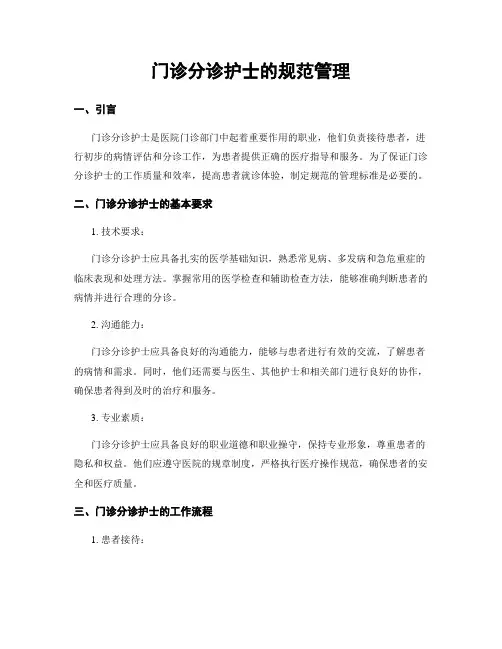 门诊分诊护士的规范管理

一、引言

门诊分诊护士是医院门诊部门中起着重要作用的职业，他们负责接待患者，进行初步的病情评估和分诊工作，为患者提供正确的医疗指导和服务。为了保证门诊分诊护士的工作质量和效率，提高患者就诊体验，制定规范的管理标准是必要的。

二、门诊分诊护士的基本要求

1. 技术要求：

门诊分诊护士应具备扎实的医学基础知识，熟悉常见病、多发病和急危重症的临床表现和处理方法。掌握常用的医学检查和辅助检查方法，能够准确判断患者的病情并进行合理的分诊。

2. 沟通能力：

门诊分诊护士应具备良好的沟通能力，能够与患者进行有效的交流，了解患者的病情和需求。同时，他们还需要与医生、其他护士和相关部门进行良好的协作，确保患者得到及时的治疗和服务。

3. 专业素质：

门诊分诊护士应具备良好的职业道德和职业操守，保持专业形象，尊重患者的隐私和权益。他们应遵守医院的规章制度，严格执行医疗操作规范，确保患者的安全和医疗质量。

三、门诊分诊护士的工作流程

1. 患者接待：